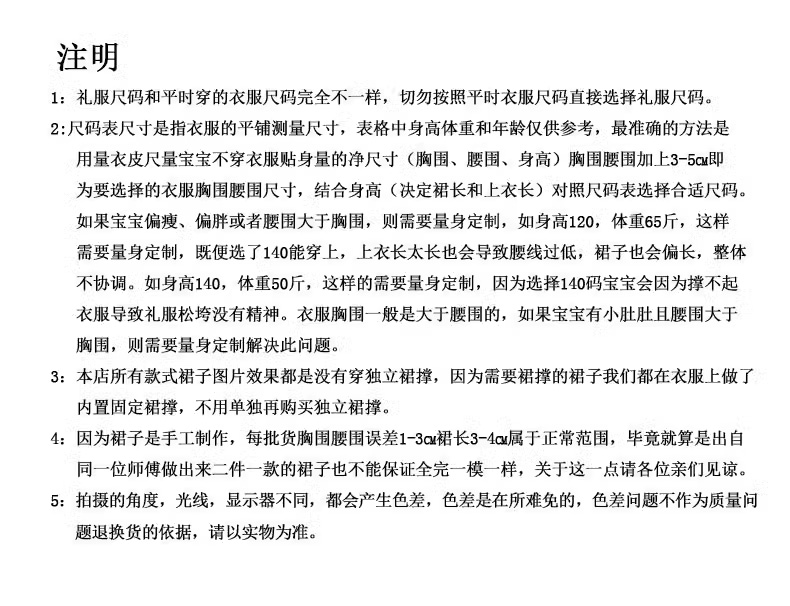 注明

1：礼服尺码和平时穿的衣服尺码完全不一样，切勿按照平时衣服尺码直接选择礼服尺码。

2:尺码表尺寸是指衣服的平铺测量尺寸，表格中身高体重和年龄仅供参考，最准确的方法是用量衣皮尺量宝宝不穿衣服贴身量的净尺寸（胸围、腰围、身高）胸围腰围加上3-5cm即为要选择的衣服胸围腰围尺寸，结合身高（决定裙长和上衣长）对照尺码表选择合适尺码。如果宝宝偏瘦、偏胖或者腰围大于胸围，则需要量身定制，如身高120，体重65斤，这样需要量身定制，既便选了140能穿上，上衣长太长也会导致腰线过低，裙子也会偏长，整体不协调。如身高140，体重50斤，这样的需要量身定制，因为选择140码宝宝会因为撑不起衣服导致礼服松垮没有精神。衣服胸围一般是大于腰围的，如果宝宝有小肚肚且腰围大于胸围，则需要量身定制解决此问题。

3：本店所有款式裙子图片效果都是没有穿独立裙撑，因为需要裙撑的裙子我们都在衣服上做了内置固定裙撑，不用单独再购买独立裙撑。

4：因为裙子是手工制作，每批货胸围腰围误差1-3cm裙长3-4cm属于正常范围，毕竟就算是出自同一位师傅做出来二件一款的裙子也不能保证全完一模一样，关于这一点请各位亲们见谅。

5：拍摄的角度，光线，显示器不同，都会产生色差，色差是在所难免的，色差问题不作为质量问题退换货的依据，请以实物为准。